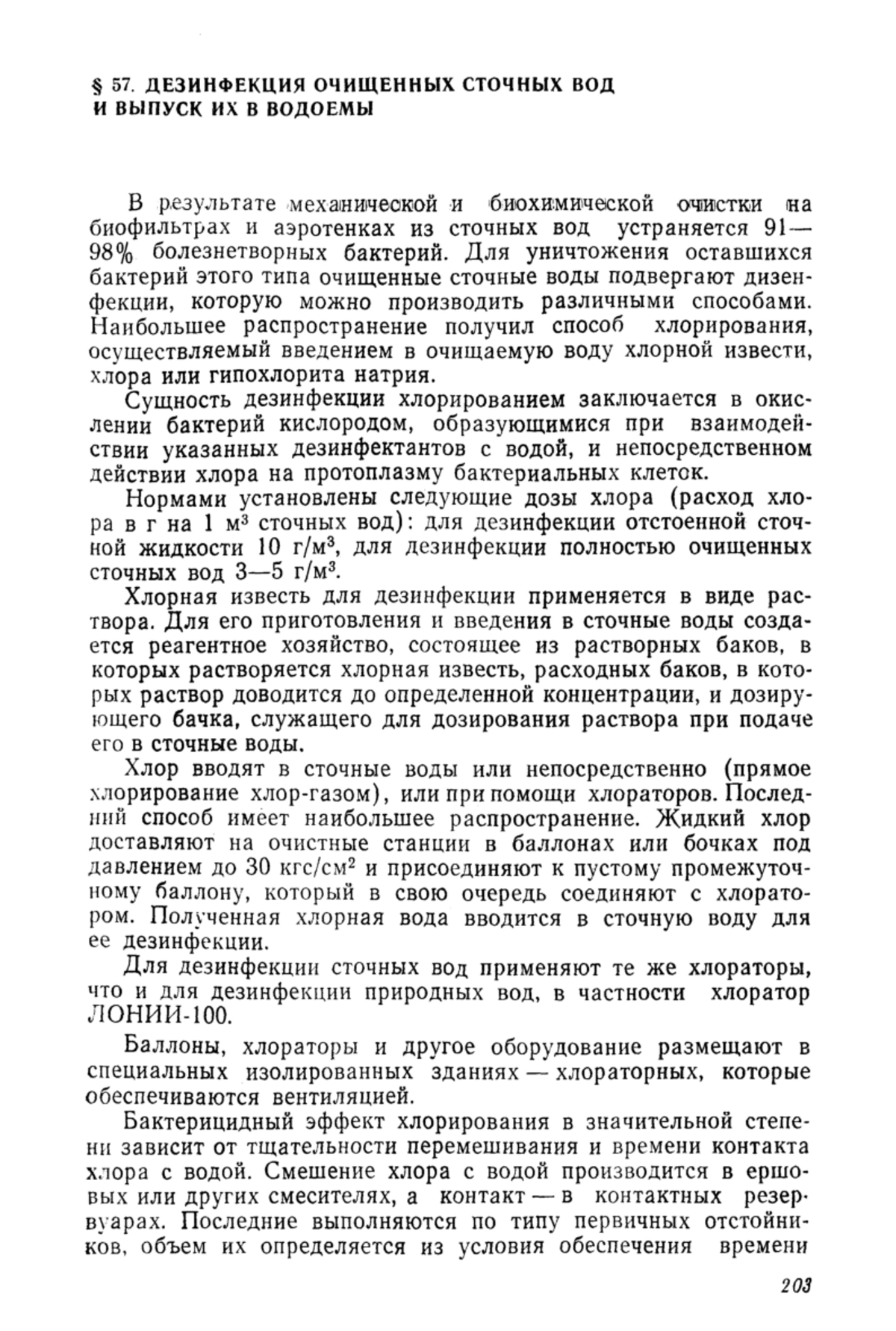 § 57. ДЕЗИНФЕКЦИЯ ОЧИЩЕННЫХ СТОЧНЫХ ВОД И ВЫПУСК ИХ В ВОДОЕМЫ

В результате механической и биохимической очистки на биофильтрах и аэротенках из сточных вод устраняется 91—98% болезнетворных бактерий. Для уничтожения оставшихся бактерий этого типа очищенные сточные воды подвергают дизенфекции, которую можно производить различными способами. Наибольшее распространение получил способ хлорирования, осуществляемый введением в очищаемую воду хлорной извести, хлора или гипохлорита натрия.

Сущность дезинфекции хлорированием заключается в окислении бактерий кислородом, образующимися при взаимодействии указанных дезинфектантов с водой, и непосредственном действии хлора на протоплазму бактериальных клеток.

Нормами установлены следующие дозы хлора (расход хлора в г на 1 м$^3$ сточных вод): для дезинфекции отстоенной сточной жидкости 10 г/м$^3$, для дезинфекции полностью очищенных сточных вод 3—5 г/м$^3$.

Хлорная известь для дезинфекции применяется в виде раствора. Для его приготовления и введения в сточные воды создается реагентное хозяйство, состоящее из растворных баков, в которых растворяется хлорная известь, расходных баков, в которых раствор доводится до определенной концентрации, и дозирующего бачка, служащего для дозирования раствора при подаче его в сточные воды.

Хлор вводят в сточные воды или непосредственно (прямое хлорирование хлор-газом), или при помощи хлораторов. Последний способ имеет наибольшее распространение. Жидкий хлор доставляют на очистные станции в баллонах или бочках под давлением до 30 кгс/см$^2$ и присоединяют к пустому промежуточному баллону, который в свою очередь соединяют с хлоратором. Полученная хлорная вода вводится в сточную воду для ее дезинфекции.

Для дезинфекции сточных вод применяют те же хлораторы, что и для дезинфекции природных вод, в частности хлоратор ЛОНИИ-100.

Баллоны, хлораторы и другое оборудование размещают в специальных изолированных зданиях — хлораторных, которые обеспечиваются вентиляцией.

Бактерицидный эффект хлорирования в значительной степени зависит от тщательности перемешивания и времени контакта хлора с водой. Смешение хлора с водой производится в ершовых или других смесителях, а контакт — в контактных резервуарах. Последние выполняются по типу первичных отстойников, объем их определяется из условия обеспечения времени

203